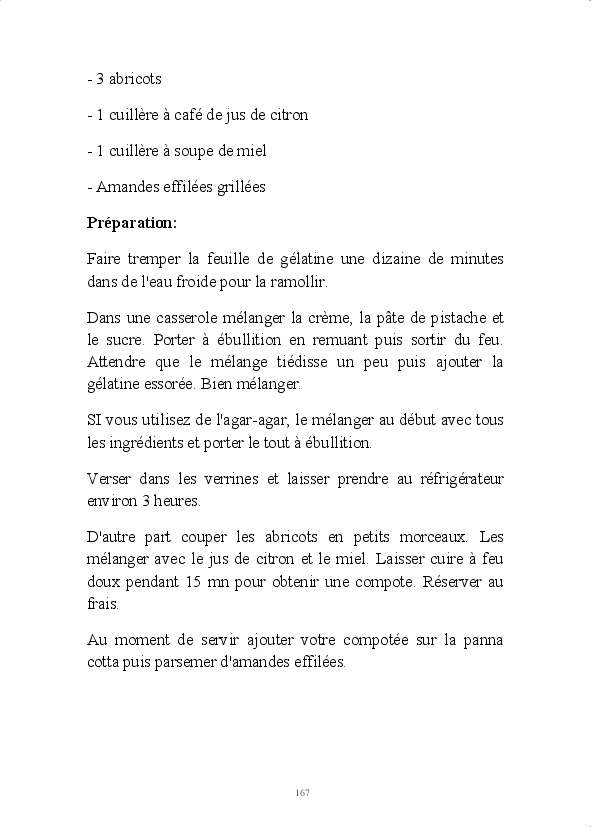 - 3 abricots

- 1 cuillère à café de jus de citron

- 1 cuillère à soupe de miel

- Amandes effilées grillées

**Préparation:**

Faire tremper la feuille de gélatine une dizaine de minutes dans de l'eau froide pour la ramollir.

Dans une casserole mélanger la crème, la pâte de pistache et le sucre. Porter à ébullition en remuant puis sortir du feu. Attendre que le mélange tiédisse un peu puis ajouter la gélatine essorée. Bien mélanger.

SI vous utilisez de l'agar-agar, le mélanger au début avec tous les ingrédients et porter le tout à ébullition.

Verser dans les verrines et laisser prendre au réfrigérateur environ 3 heures.

D'autre part couper les abricots en petits morceaux. Les mélanger avec le jus de citron et le miel. Laisser cuire à feu doux pendant 15 mn pour obtenir une compote. Réserver au frais.

Au moment de servir ajouter votre compotée sur la panna cotta puis parsemer d'amandes effilées.

167